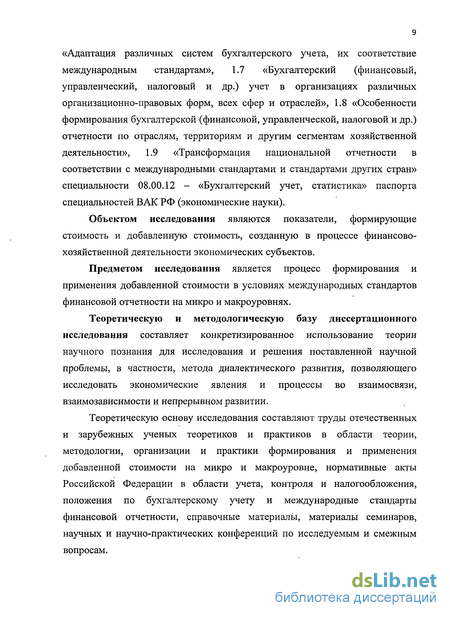 9

«Адаптация различных систем бухгалтерского учета, их соответствие международным стандартам», 1.7 «Бухгалтерский (финансовый, управленческий, налоговый и др.) учет в организациях различных организационно-правовых форм, всех сфер и отраслей», 1.8 «Особенности формирования бухгалтерской (финансовой, управленческой, налоговой и др.) отчетности по отраслям, территориям и другим сегментам хозяйственной деятельности», 1.9 «Трансформация национальной отчетности в соответствии с международными стандартами и стандартами других стран» специальности 08.00.12 – «Бухгалтерский учет, статистика» паспорта специальностей ВАК РФ (экономические науки).

Объектом исследования являются показатели, формирующие стоимость и добавленную стоимость, созданную в процессе финансово-хозяйственной деятельности экономических субъектов.

Предметом исследования является процесс формирования и применения добавленной стоимости в условиях международных стандартов финансовой отчетности на микро и макроуровнях.

Теоретическую и методологическую базу диссертационного исследования составляет конкретизированное использование теории научного познания для исследования и решения поставленной научной проблемы, в частности, метода диалектического развития, позволяющего исследовать экономические явления и процессы во взаимосвязи, взаимозависимости и непрерывном развитии.

Теоретическую основу исследования составляют труды отечественных и зарубежных ученых теоретиков и практиков в области теории, методологии, организации и практики формирования и применения добавленной стоимости на микро и макроуровне, нормативные акты Российской Федерации в области учета, контроля и налогообложения, положения по бухгалтерскому учету и международные стандарты финансовой отчетности, справочные материалы, материалы семинаров, научных и научно-практических конференций по исследуемым и смежным вопросам.

dsLib.net
библиотека диссертаций